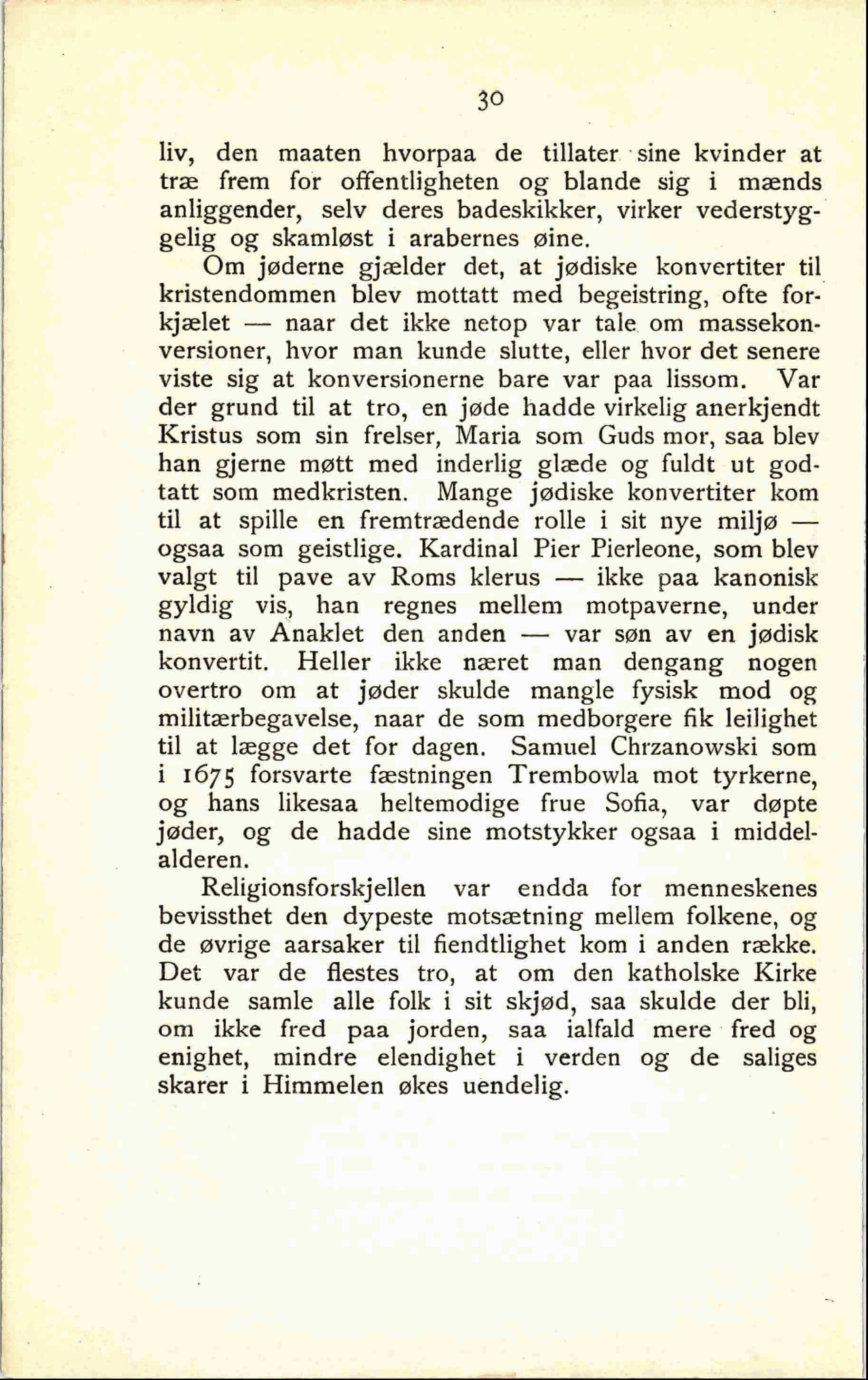 30

liv, den maaten hvorpaa de tillater sine kvinder at træ frem for offentligheten og blande sig i mænds anliggender, selv deres badeskikker, virker vederstyggelig og skamløst i arabernes øine.

Om jøderne gjælder det, at jødiske konvertiter til kristendommen blev mottatt med begeistring, ofte forkjælet — naar det ikke netop var tale om massekonversioner, hvor man kunde slutte, eller hvor det senere viste sig at konversionerne bare var paa lissom. Var der grund til at tro, en jøde hadde virkelig anerkjendt Kristus som sin frelser, Maria som Guds mor, saa blev han gjerne møtt med inderlig glæde og fuldt ut godtatt som medkristen. Mange jødiske konvertiter kom til at spille en fremtrædende rolle i sit nye miljø — ogsaa som geistlige. Kardinal Pier Pierleone, som blev valgt til pave av Roms klerus — ikke paa kanonisk gyldig vis, han regnes mellem motpaverne, under navn av Anaklet den anden — var søn av en jødisk konvertit. Heller ikke næret man dengang nogen overtro om at jøder skulde mangle fysisk mod og militærbegavelse, naar de som medborgere fik leilighet til at lægge det for dagen. Samuel Chrzanowski som i 1675 forsvarte fæstningen Trembowla mot tyrkerne, og hans likesaa heltemodige frue Sofia, var døpte jøder, og de hadde sine motstykker ogsaa i middelalderen.

Religionsforskjellen var endda for menneskenes bevissthet den dypeste motsætning mellem folkene, og de øvrige aarsaker til fiendtlighet kom i anden række. Det var de flestes tro, at om den katholske Kirke kunde samle alle folk i sit skjød, saa skulde der bli, om ikke fred paa jorden, saa ialfald mere fred og enighet, mindre elendighet i verden og de saliges skarer i Himmelen økes uendelig.